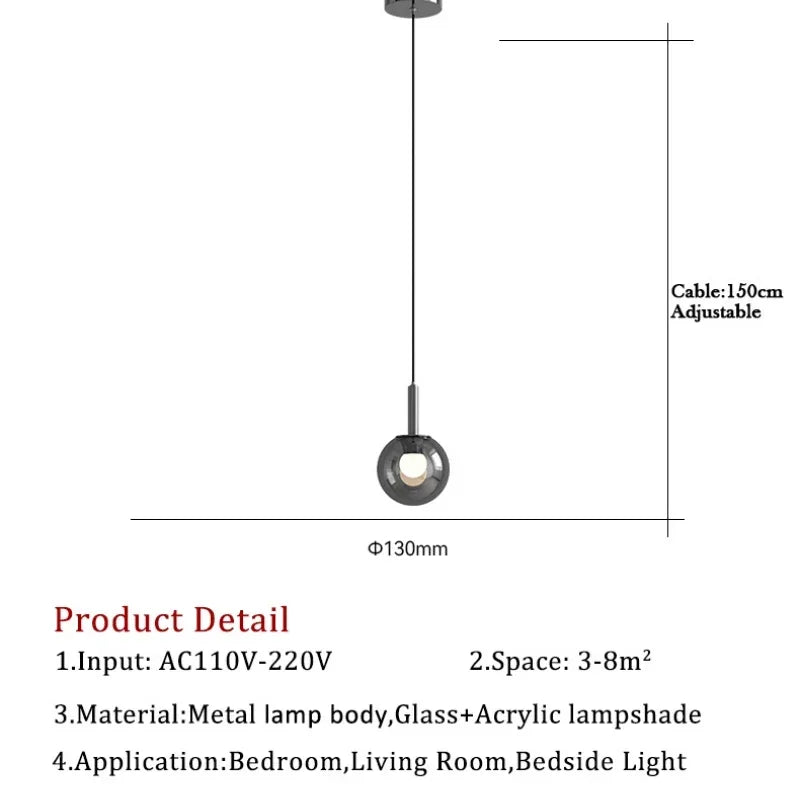 Cable:150cm
Adjustable

Φ130mm

Product Detail

1.Input: AC110V-220V

2.Space: 3-8m²

3.Material:Metal lamp body,Glass+Acrylic lampshade

4.Application:Bedroom,Living Room,Bedside Light